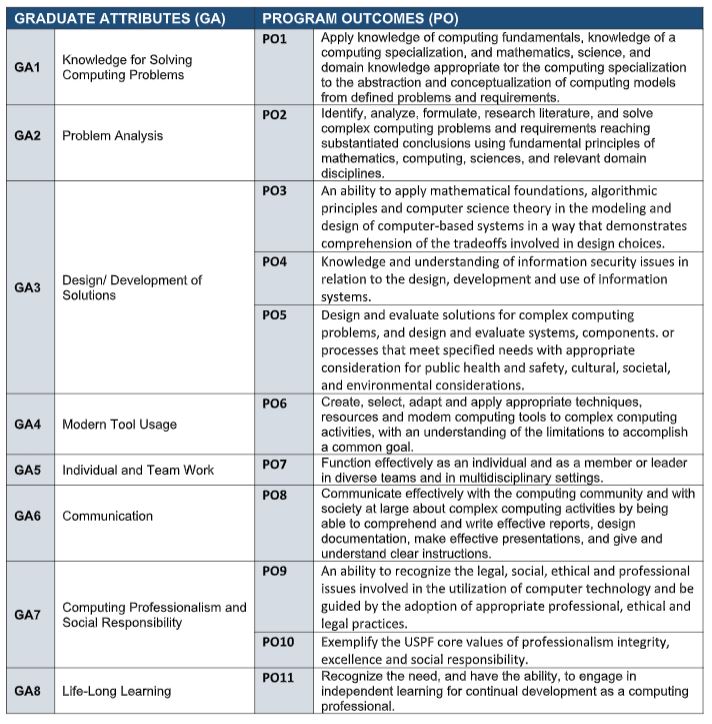 | GRADUATE ATTRIBUTES (GA) | | PROGRAM OUTCOMES (PO) | |
|---|---|---|---|
| GA1 | Knowledge for Solving Computing Problems | PO1 | Apply knowledge of computing fundamentals, knowledge of a computing specialization, and mathematics, science, and domain knowledge appropriate tor the computing specialization to the abstraction and conceptualization of computing models from defined problems and requirements. |
| GA2 | Problem Analysis | PO2 | Identify, analyze, formulate, research literature, and solve complex computing problems and requirements reaching substantiated conclusions using fundamental principles of mathematics, computing, sciences, and relevant domain disciplines. |
| GA3 | Design/ Development of Solutions | PO3 | An ability to apply mathematical foundations, algorithmic principles and computer science theory in the modeling and design of computer-based systems in a way that demonstrates comprehension of the tradeoffs involved in design choices. |
| | | PO4 | Knowledge and understanding of information security issues in relation to the design, development and use of information systems. |
| | | PO5 | Design and evaluate solutions for complex computing problems, and design and evaluate systems, components. or processes that meet specified needs with appropriate consideration for public health and safety, cultural, societal, and environmental considerations. |
| GA4 | Modern Tool Usage | PO6 | Create, select, adapt and apply appropriate techniques, resources and modem computing tools to complex computing activities, with an understanding of the limitations to accomplish a common goal. |
| GA5 | Individual and Team Work | PO7 | Function effectively as an individual and as a member or leader in diverse teams and in multidisciplinary settings. |
| GA6 | Communication | PO8 | Communicate effectively with the computing community and with society at large about complex computing activities by being able to comprehend and write effective reports, design documentation, make effective presentations, and give and understand clear instructions. |
| GA7 | Computing Professionalism and Social Responsibility | PO9 | An ability to recognize the legal, social, ethical and professional issues involved in the utilization of computer technology and be guided by the adoption of appropriate professional, ethical and legal practices. |
| | | PO10 | Exemplify the USPF core values of professionalism integrity, excellence and social responsibility. |
| GA8 | Life-Long Learning | PO11 | Recognize the need, and have the ability, to engage in independent learning for continual development as a computing professional. |